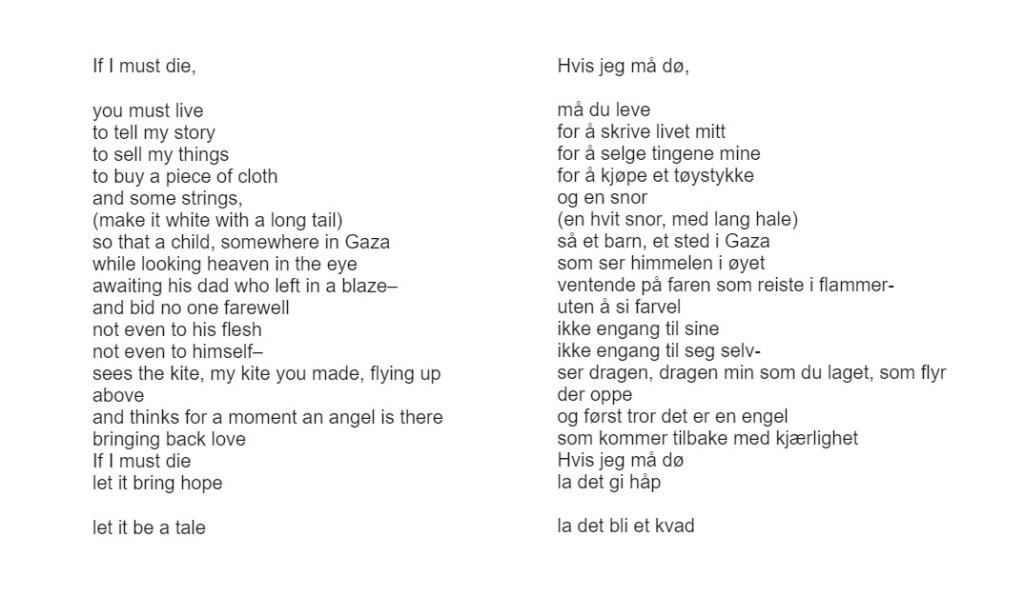 If I must die,

you must live
to tell my story
to sell my things
to buy a piece of cloth
and some strings,
(make it white with a long tail)
so that a child, somewhere in Gaza
while looking heaven in the eye
awaiting his dad who left in a blaze–
and bid no one farewell
not even to his flesh
not even to himself–
sees the kite, my kite you made, flying up above
and thinks for a moment an angel is there
bringing back love
If I must die
let it bring hope

let it be a tale

Hvis jeg må dø,

må du leve
for å skrive livet mitt
for å selge tingene mine
for å kjøpe et tøystykke
og en snor
(en hvit snor, med lang hale)
så et barn, et sted i Gaza
som ser himmelen i øyet
ventende på faren som reiste i flammer-
uten å si farvel
ikke engang til sine
ikke engang til seg selv-
ser dragen, dragen min som du laget, som flyr der oppe
og først tror det er en engel
som kommer tilbake med kjærlighet
Hvis jeg må dø
la det gi håp

la det bli et kvad